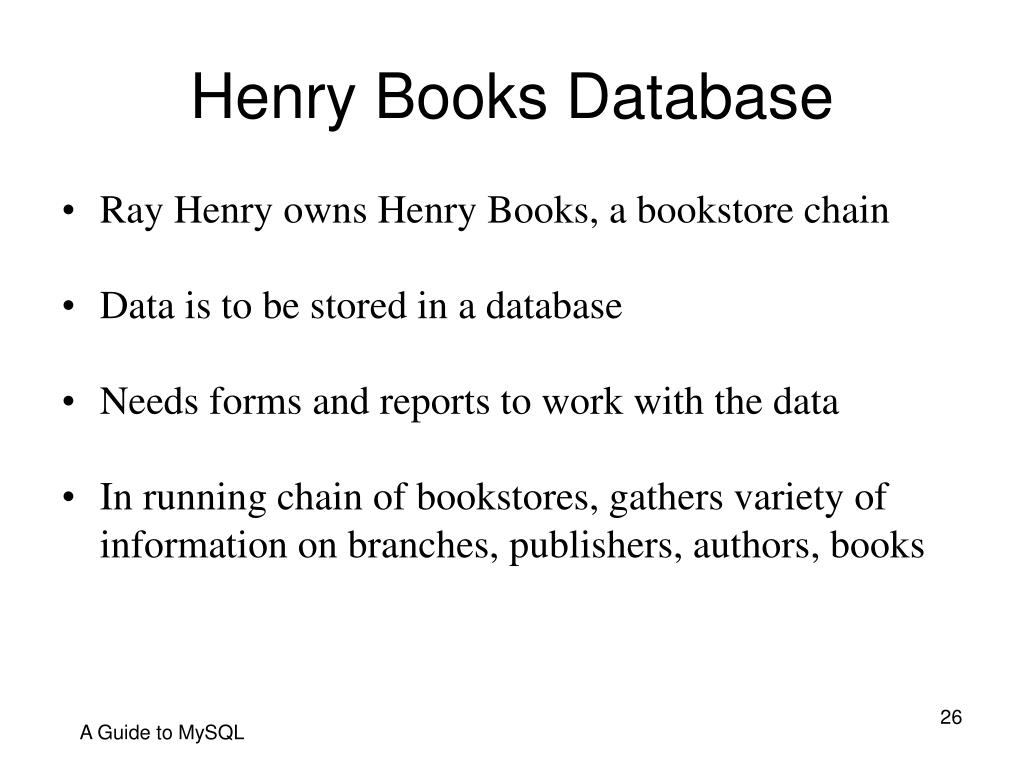 Henry Books Database

• Ray Henry owns Henry Books, a bookstore chain

• Data is to be stored in a database

• Needs forms and reports to work with the data

• In running chain of bookstores, gathers variety of information on branches, publishers, authors, books

A Guide to MySQL

26